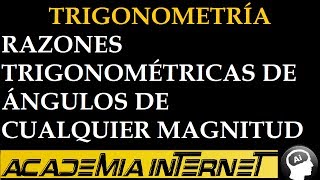 TRIGONOMETRÍA

RAZONES TRIGONOMÉTRICAS DE ÁNGULOS DE CUALQUIER MAGNITUD

ACADEMIA INTERNET

Ai